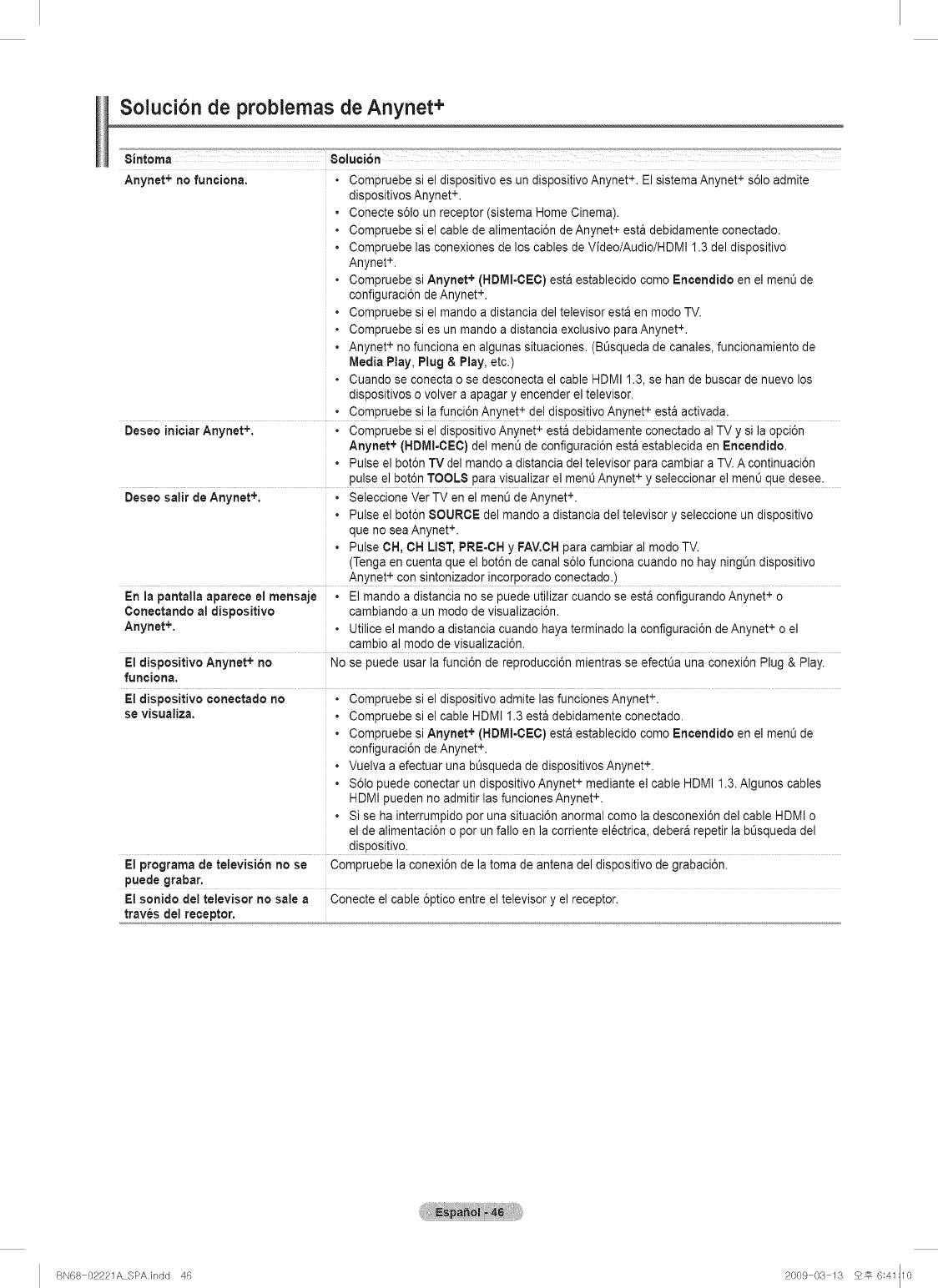 Solución de problemas de Anynet+

| Síntoma | Solución |
|---|---|
| Anynet+ no funciona. | • Compruebe si el dispositivo es un dispositivo Anynet+. El sistema Anynet+ sólo admite dispositivos Anynet+. • Conecte sólo un receptor (sistema Home Cinema). • Compruebe si el cable de alimentación de Anynet+ está debidamente conectado. • Compruebe las conexiones de los cables de Vídeo/Audio/HDMI 1.3 del dispositivo Anynet+. • Compruebe si Anynet+ (HDMI-CEC) está establecido como Encendido en el menú de configuración de Anynet+. • Compruebe si el mando a distancia del televisor está en modo TV. • Compruebe si es un mando a distancia exclusivo para Anynet+. • Anynet+ no funciona en algunas situaciones. (Búsqueda de canales, funcionamiento de Media Play, Plug & Play, etc.) • Cuando se conecta o se desconecta el cable HDMI 1.3, se han de buscar de nuevo los dispositivos o volver a apagar y encender el televisor. • Compruebe si la función Anynet+ del dispositivo Anynet+ está activada. |
| Deseo iniciar Anynet+. | • Compruebe si el dispositivo Anynet+ está debidamente conectado al TV y si la opción Anynet+ (HDMI-CEC) del menú de configuración está establecida en Encendido. • Pulse el botón TV del mando a distancia del televisor para cambiar a TV. A continuación pulse el botón TOOLS para visualizar el menú Anynet+ y seleccionar el menú que desee. |
| Deseo salir de Anynet+. | • Seleccione Ver TV en el menú de Anynet+. • Pulse el botón SOURCE del mando a distancia del televisor y seleccione un dispositivo que no sea Anynet+. • Pulse CH, CH LIST, PRE-CH y FAV.CH para cambiar al modo TV. (Tenga en cuenta que el botón de canal sólo funciona cuando no hay ningún dispositivo Anynet+ con sintonizador incorporado conectado.) |
| En la pantalla aparece el mensaje Conectando al dispositivo Anynet+. | • El mando a distancia no se puede utilizar cuando se está configurando Anynet+ o cambiando a un modo de visualización. • Utilice el mando a distancia cuando haya terminado la configuración de Anynet+ o el cambio al modo de visualización. |
| El dispositivo Anynet+ no funciona. | No se puede usar la función de reproducción mientras se efectúa una conexión Plug & Play. |
| El dispositivo conectado no se visualiza. | • Compruebe si el dispositivo admite las funciones Anynet+. • Compruebe si el cable HDMI 1.3 está debidamente conectado. • Compruebe si Anynet+ (HDMI-CEC) está establecido como Encendido en el menú de configuración de Anynet+. • Vuelva a efectuar una búsqueda de dispositivos Anynet+. • Sólo puede conectar un dispositivo Anynet+ mediante el cable HDMI 1.3. Algunos cables HDMI pueden no admitir las funciones Anynet+. • Si se ha interrumpido por una situación anormal como la desconexión del cable HDMI o el de alimentación o por un fallo en la corriente eléctrica, deberá repetir la búsqueda del dispositivo. |
| El programa de televisión no se puede grabar. | Compruebe la conexión de la toma de antena del dispositivo de grabación. |
| El sonido del televisor no sale a través del receptor. | Conecte el cable óptico entre el televisor y el receptor. |

Español - 46

BN68-02221A_SPA.indd 46
2009-03-13 오후 6:41:10